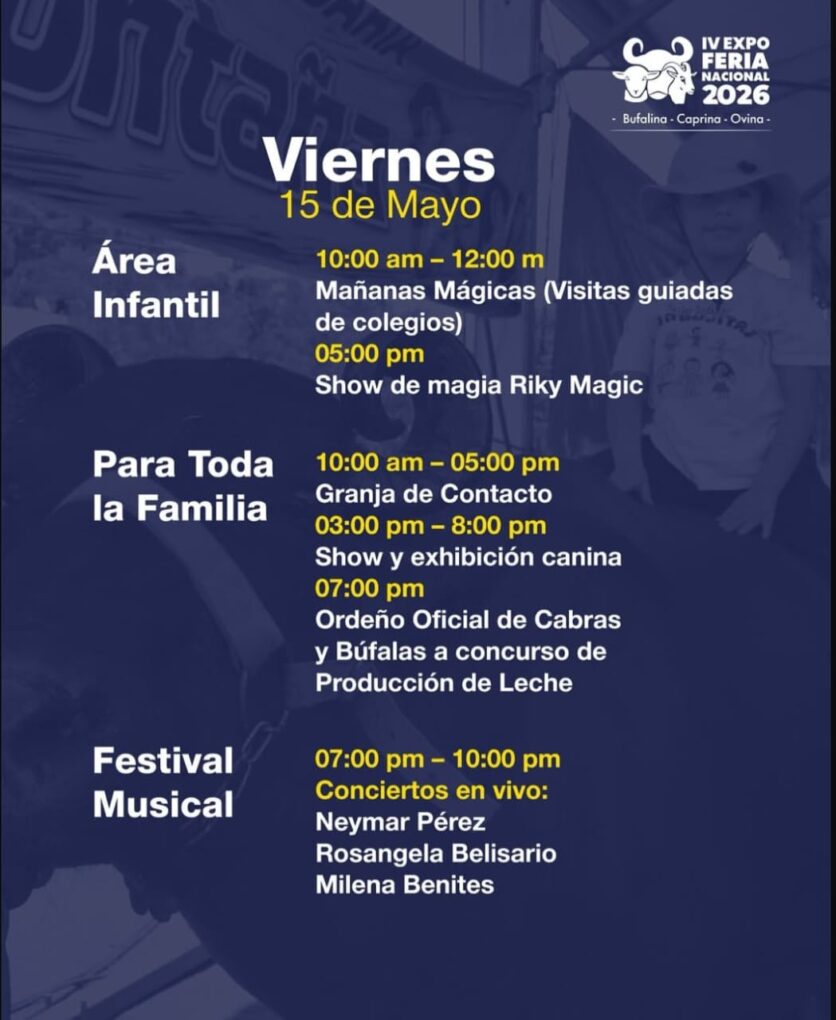 IV EXPO
FERIA
NACIONAL
2026
- Bufalina - Caprina - Ovina -

Viernes
15 de Mayo

Área Infantil

10:00 am – 12:00 m
Mañanas Mágicas (Visitas guiadas de colegios)
05:00 pm
Show de magia Riky Magic

Para Toda la Familia

10:00 am – 05:00 pm
Granja de Contacto
03:00 pm – 8:00 pm
Show y exhibición canina
07:00 pm
Ordeño Oficial de Cabras y Búfalas a concurso de Producción de Leche

Festival Musical

07:00 pm – 10:00 pm
Conciertos en vivo:
Neymar Pérez
Rosangela Belisario
Milena Benites